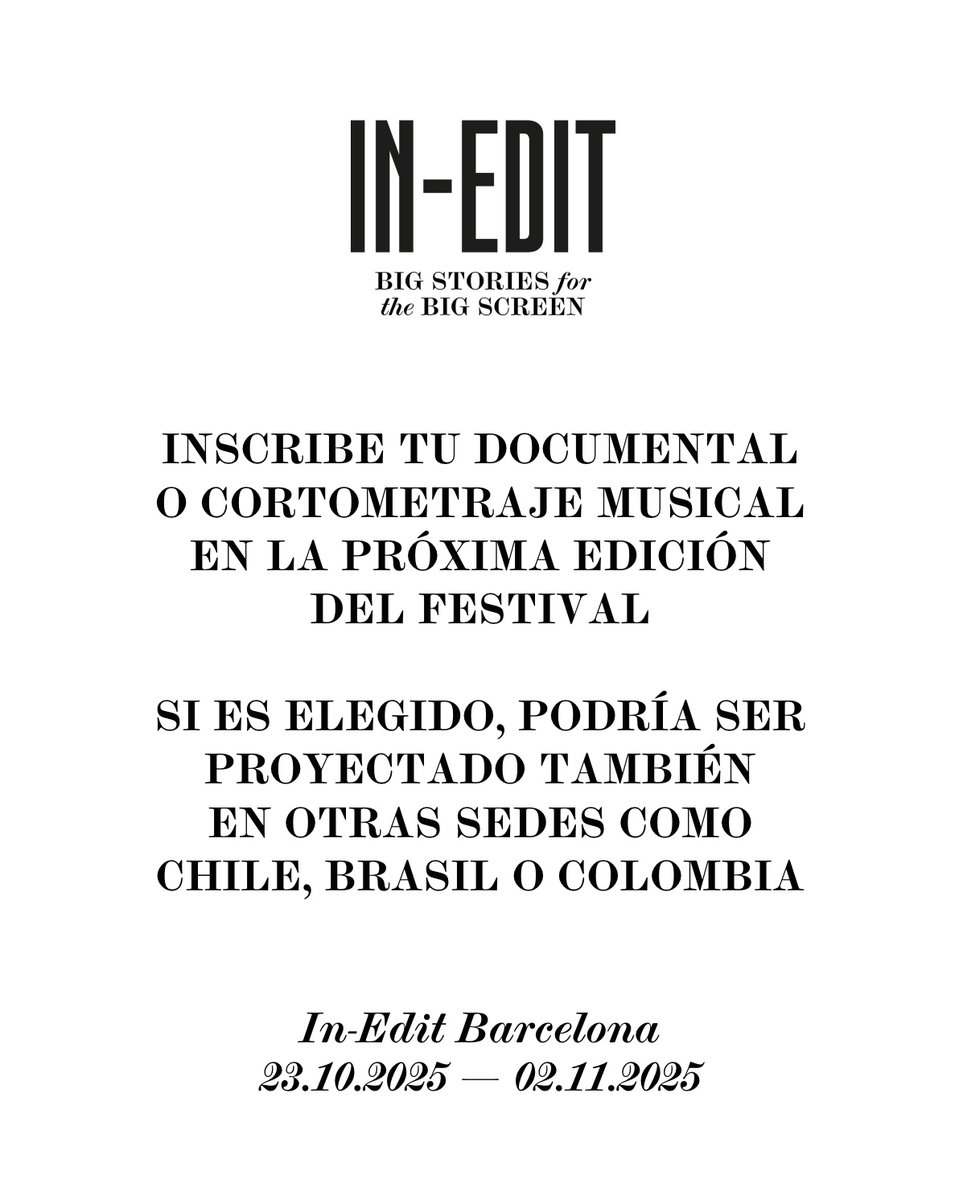 IN-EDIT

BIG STORIES for the BIG SCREEN

INSCRIBE TU DOCUMENTAL O CORTOMETRAJE MUSICAL EN LA PRÓXIMA EDICIÓN DEL FESTIVAL

SI ES ELEGIDO, PODRÍA SER PROYECTADO TAMBIÉN EN OTRAS SEDES COMO CHILE, BRASIL O COLOMBIA

In-Edit Barcelona
23.10.2025 — 02.11.2025